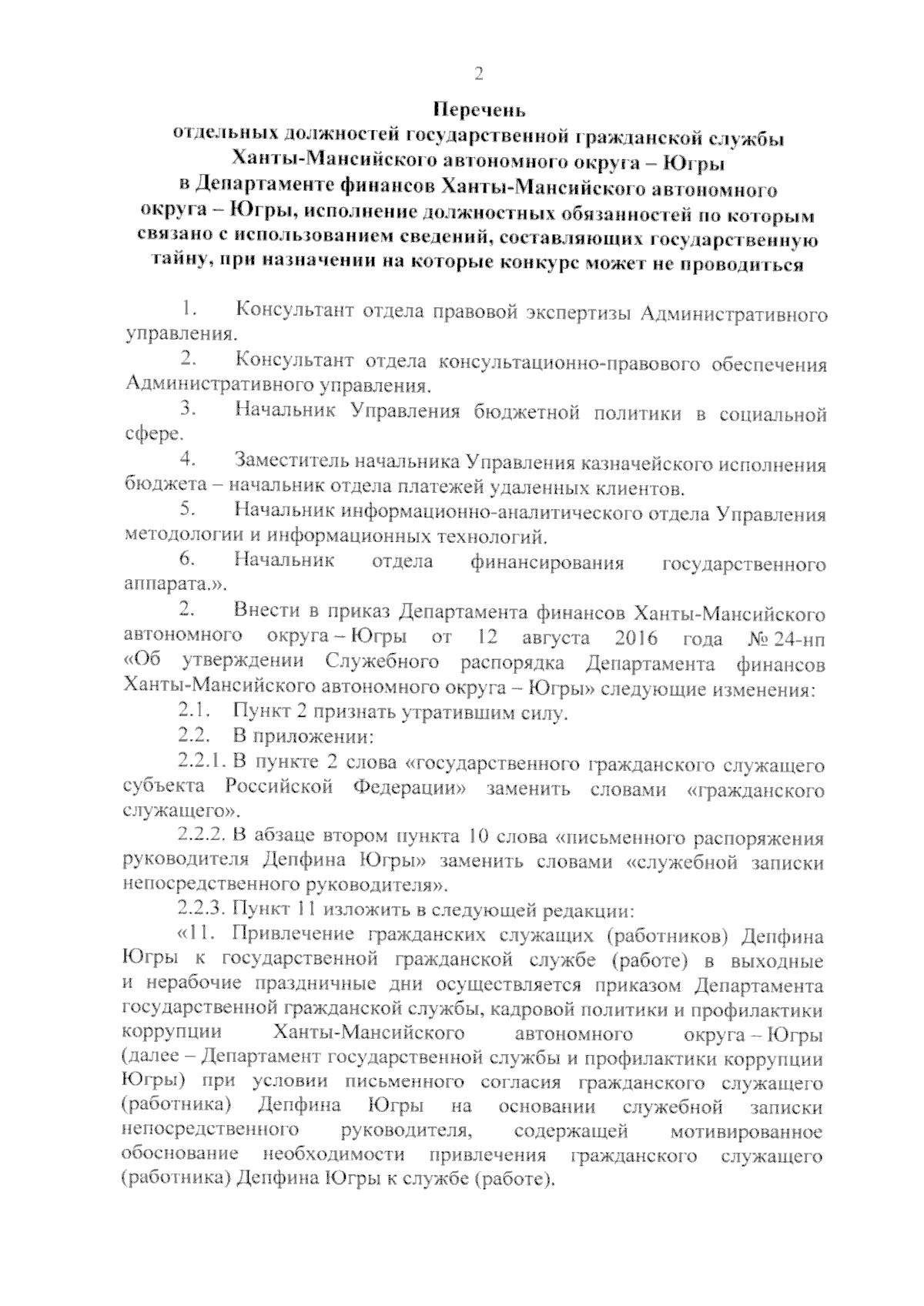 2

Перечень
отдельных должностей государственной гражданской службы Ханты-Мансийского автономного округа – Югры в Департаменте финансов Ханты-Мансийского автономного округа – Югры, исполнение должностных обязанностей по которым связано с использованием сведений, составляющих государственную тайну, при назначении на которые конкурс может не проводиться

1. Консультант отдела правовой экспертизы Административного управления.

2. Консультант отдела консультационно-правового обеспечения Административного управления.

3. Начальник Управления бюджетной политики в социальной сфере.

4. Заместитель начальника Управления казначейского исполнения бюджета – начальник отдела платежей удаленных клиентов.

5. Начальник информационно-аналитического отдела Управления методологии и информационных технологий.

6. Начальник отдела финансирования государственного аппарата.».

2. Внести в приказ Департамента финансов Ханты-Мансийского автономного округа – Югры от 12 августа 2016 года № 24-нп «Об утверждении Служебного распорядка Департамента финансов Ханты-Мансийского автономного округа – Югры» следующие изменения:

2.1. Пункт 2 признать утратившим силу.

2.2. В приложении:

2.2.1. В пункте 2 слова «государственного гражданского служащего субъекта Российской Федерации» заменить словами «гражданского служащего».

2.2.2. В абзаце втором пункта 10 слова «письменного распоряжения руководителя Депфина Югры» заменить словами «служебной записки непосредственного руководителя».

2.2.3. Пункт 11 изложить в следующей редакции:

«11. Привлечение гражданских служащих (работников) Депфина Югры к государственной гражданской службе (работе) в выходные и нерабочие праздничные дни осуществляется приказом Департамента государственной гражданской службы, кадровой политики и профилактики коррупции Ханты-Мансийского автономного округа – Югры (далее – Департамент государственной службы и профилактики коррупции Югры) при условии письменного согласия гражданского служащего (работника) Депфина Югры на основании служебной записки непосредственного руководителя, содержащей мотивированное обоснование необходимости привлечения гражданского служащего (работника) Депфина Югры к службе (работе).